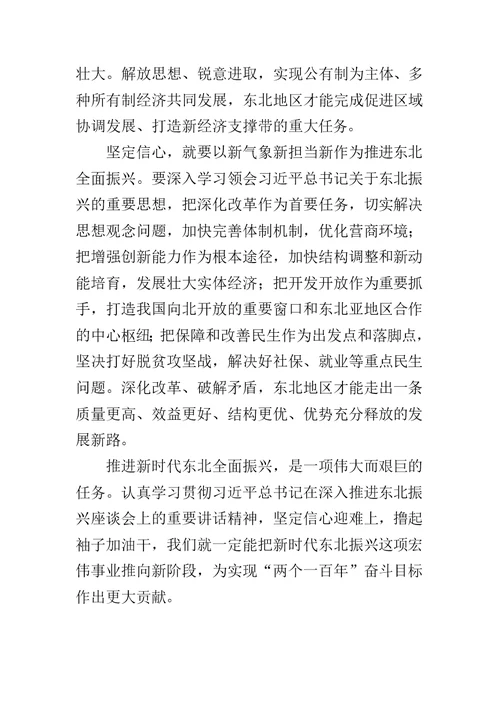 壮大。解放思想、锐意进取，实现公有制为主体、多种所有制经济共同发展，东北地区才能完成促进区域协调发展、打造新经济支撑带的重大任务。

坚定信心，就要以新气象新担当新作为推进东北全面振兴。要深入学习领会习近平总书记关于东北振兴的重要思想，把深化改革作为首要任务，切实解决思想观念问题，加快完善体制机制，优化营商环境；把增强创新能力作为根本途径，加快结构调整和新动能培育，发展壮大实体经济；把开发开放作为重要抓手，打造我国向北开放的重要窗口和东北亚地区合作的中心枢纽；把保障和改善民生作为出发点和落脚点，坚决打好脱贫攻坚战，解决好社保、就业等重点民生问题。深化改革、破解矛盾，东北地区才能走出一条质量更高、效益更好、结构更优、优势充分释放的发展新路。

推进新时代东北全面振兴，是一项伟大而艰巨的任务。认真学习贯彻习近平总书记在深入推进东北振兴座谈会上的重要讲话精神，坚定信心迎难上，撸起袖子加油干，我们就一定能把新时代东北振兴这项宏伟事业推向新阶段，为实现“两个一百年”奋斗目标作出更大贡献。